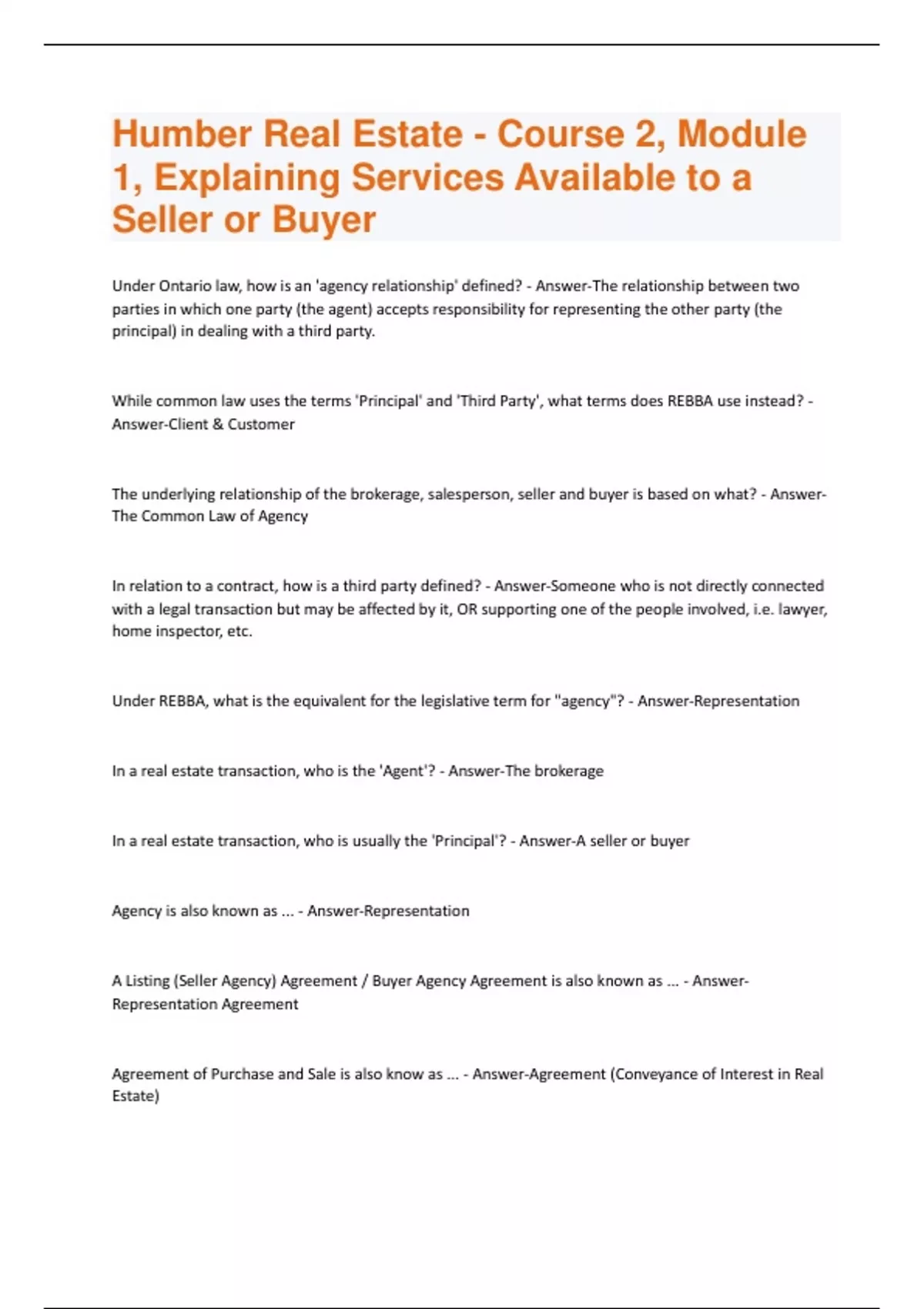 Humber Real Estate - Course 2, Module 1, Explaining Services Available to a Seller or Buyer

Under Ontario law, how is an 'agency relationship' defined? - Answer-The relationship between two parties in which one party (the agent) accepts responsibility for representing the other party (the principal) in dealing with a third party.

While common law uses the terms 'Principal' and 'Third Party', what terms does REBBA use instead? - Answer-Client & Customer

The underlying relationship of the brokerage, salesperson, seller and buyer is based on what? - Answer-The Common Law of Agency

In relation to a contract, how is a third party defined? - Answer-Someone who is not directly connected with a legal transaction but may be affected by it, OR supporting one of the people involved, i.e. lawyer, home inspector, etc.

Under REBBA, what is the equivalent for the legislative term for "agency"? - Answer-Representation

In a real estate transaction, who is the 'Agent'? - Answer-The brokerage

In a real estate transaction, who is usually the 'Principal'? - Answer-A seller or buyer

Agency is also known as ... - Answer-Representation

A Listing (Seller Agency) Agreement / Buyer Agency Agreement is also known as ... - Answer-Representation Agreement

Agreement of Purchase and Sale is also know as ... - Answer-Agreement (Conveyance of Interest in Real Estate)